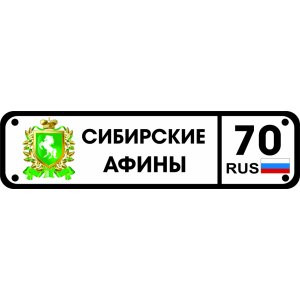 СИБИРСКИЕ АФИНЫ

70
RUS